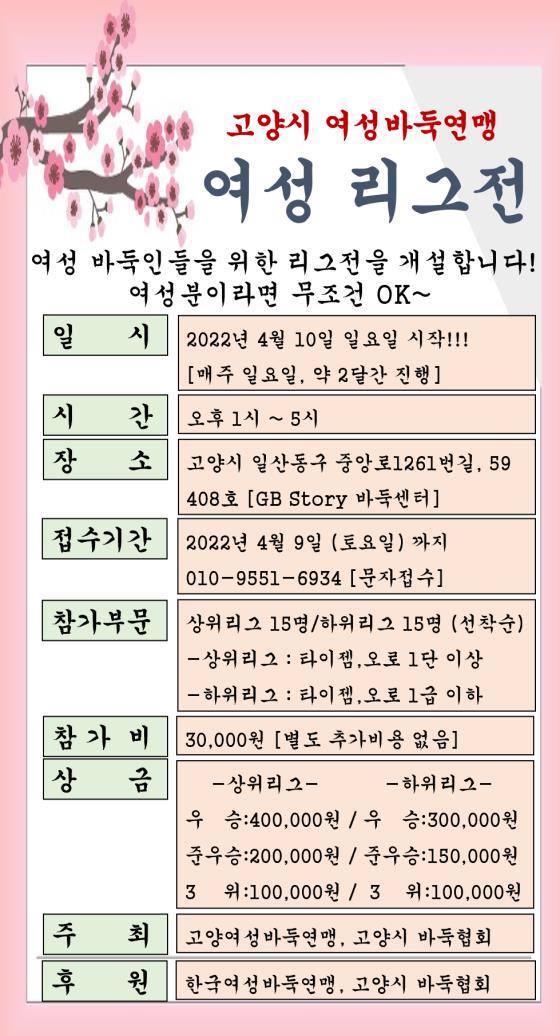 고양시 여성바둑연맹

여성 리그전

여성 바둑인들을 위한 리그전을 개설합니다! 여성분이라면 무조건 OK~

| 일 시 | 2022년 4월 10일 일요일 시작!!! [매주 일요일, 약 2달간 진행] |
|---|---|
| 시 간 | 오후 1시 ~ 5시 |
| 장 소 | 고양시 일산동구 중앙로1261번길, 59 408호 [GB Story 바둑센터] |
| 접수기간 | 2022년 4월 9일 (토요일) 까지 010-9551-6934 [문자접수] |
| 참가부문 | 상위리그 15명/하위리그 15명 (선착순) -상위리그 : 타이젬,오로 1단 이상 -하위리그 : 타이젬,오로 1급 이하 |
| 참 가 비 | 30,000원 [별도 추가비용 없음] |
| 상 금 | -상위리그- -하위리그- 우 승:400,000원 / 우 승:300,000원 준우승:200,000원 / 준우승:150,000원 3 위:100,000원 / 3 위:100,000원 |
| 주 최 | 고양여성바둑연맹, 고양시 바둑협회 |
| 후 원 | 한국여성바둑연맹, 고양시 바둑협회 |